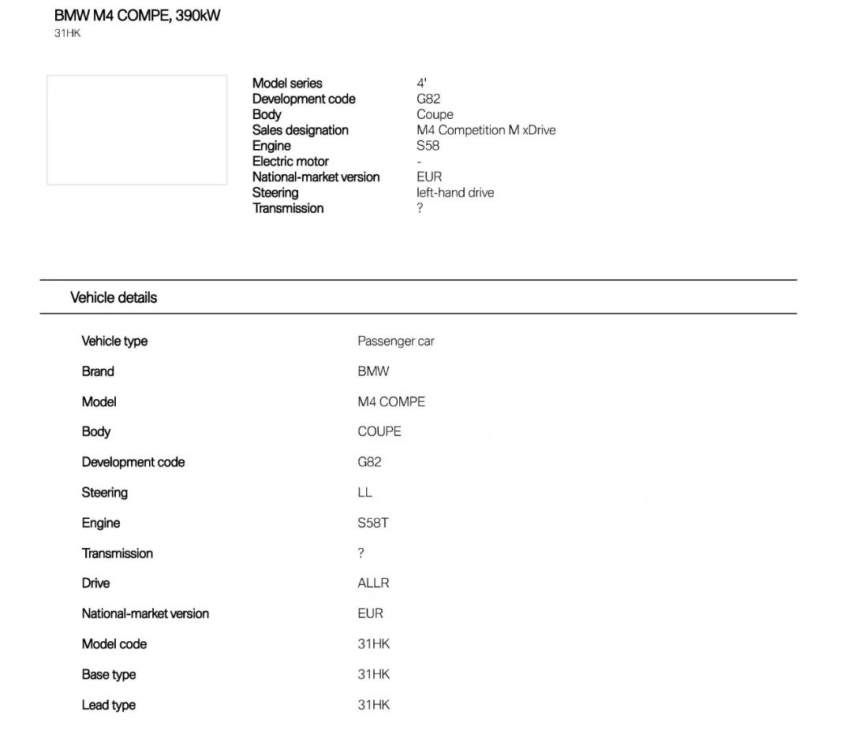 BMW M4 COMPE, 390kW
31HK

| | |
|---|---|
| Model series | 4' |
| Development code | G82 |
| Body | Coupe |
| Sales designation | M4 Competition M xDrive |
| Engine | S58 |
| Electric motor | - |
| National-market version | EUR |
| Steering | left-hand drive |
| Transmission | ? |

Vehicle details

| | |
|---|---|
| Vehicle type | Passenger car |
| Brand | BMW |
| Model | M4 COMPE |
| Body | COUPE |
| Development code | G82 |
| Steering | LL |
| Engine | S58T |
| Transmission | ? |
| Drive | ALLR |
| National-market version | EUR |
| Model code | 31HK |
| Base type | 31HK |
| Lead type | 31HK |